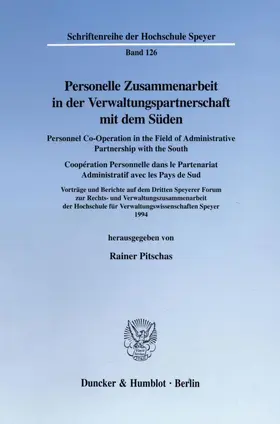 Schriftenreihe der Hochschule Speyer

Band 126

Personelle Zusammenarbeit in der Verwaltungspartnerschaft mit dem Süden

Personnel Co-Operation in the Field of Administrative Partnership with the South

Coopération Personnelle dans le Partenariat Administratif avec les Pays de Sud

Vorträge und Berichte auf dem Dritten Speyerer Forum zur Rechts- und Verwaltungszusammenarbeit der Hochschule für Verwaltungswissenschaften Speyer 1994

herausgegeben von

Rainer Pitschas

Duncker & Humblot · Berlin